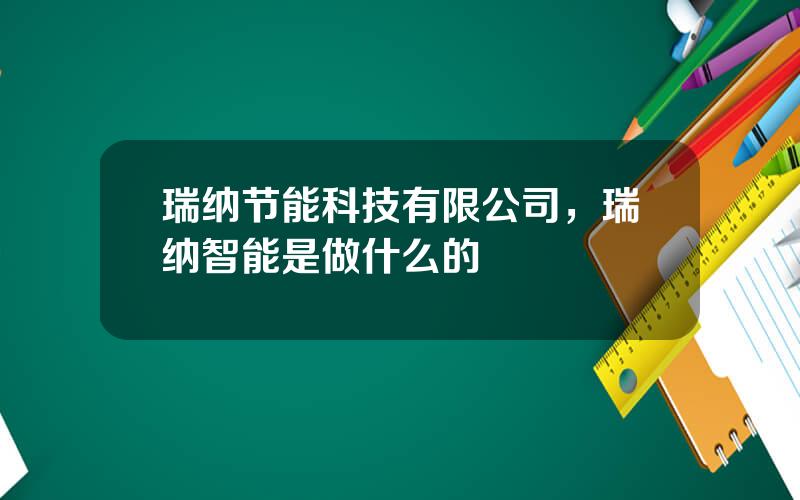 瑞纳节能科技有限公司，瑞纳智能是做什么的